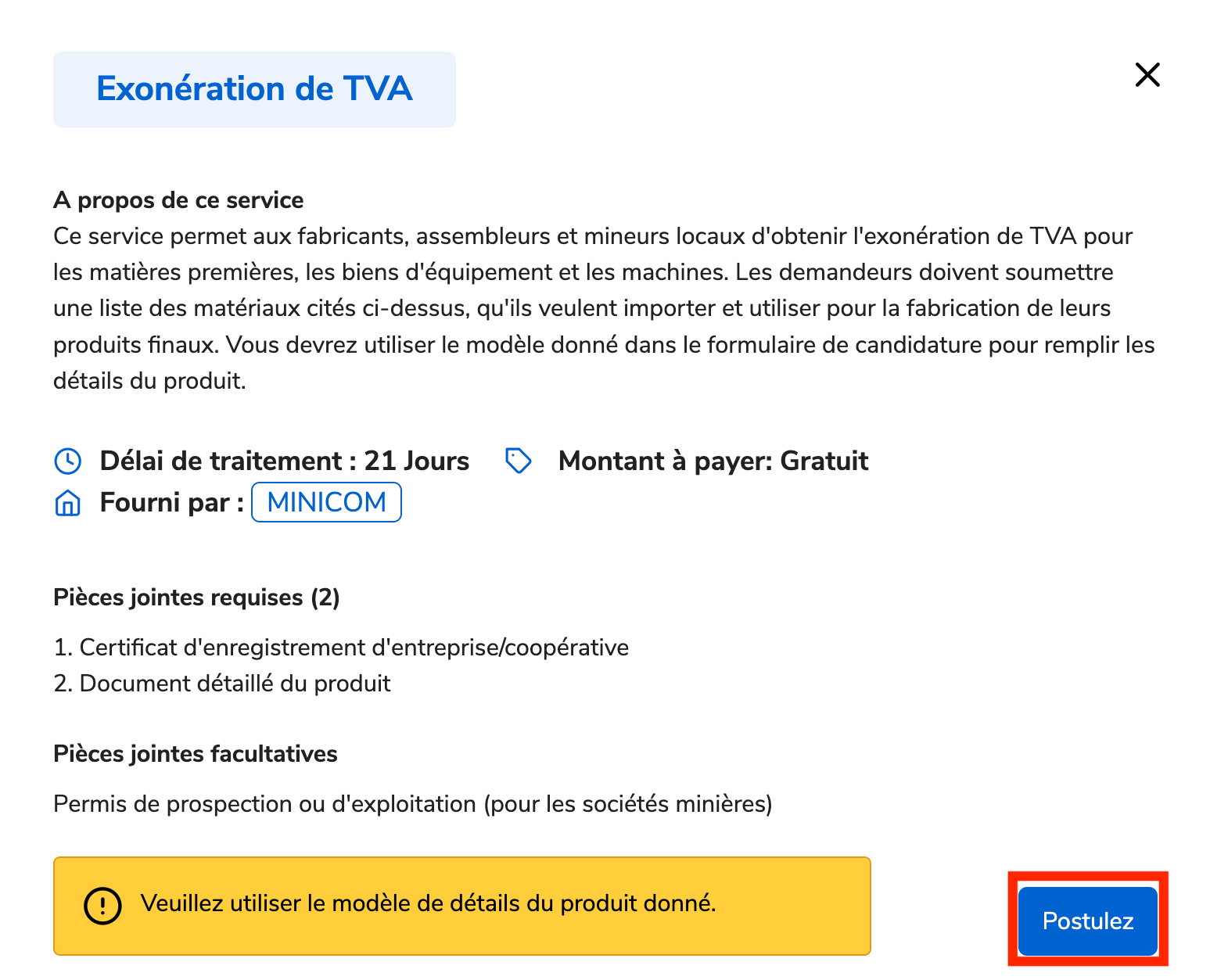 Exonération de TVA

A propos de ce service
Ce service permet aux fabricants, assembleurs et mineurs locaux d'obtenir l'exonération de TVA pour les matières premières, les biens d'équipement et les machines. Les demandeurs doivent soumettre une liste des matériaux cités ci-dessus, qu'ils veulent importer et utiliser pour la fabrication de leurs produits finaux. Vous devrez utiliser le modèle donné dans le formulaire de candidature pour remplir les détails du produit.

Délai de traitement : 21 Jours
Montant à payer: Gratuit
Fourni par : MINICOM

Pièces jointes requises (2)
1. Certificat d'enregistrement d'entreprise/coopérative
2. Document détaillé du produit

Pièces jointes facultatives
Permis de prospection ou d'exploitation (pour les sociétés minières)

Veuillez utiliser le modèle de détails du produit donné.

Postulez